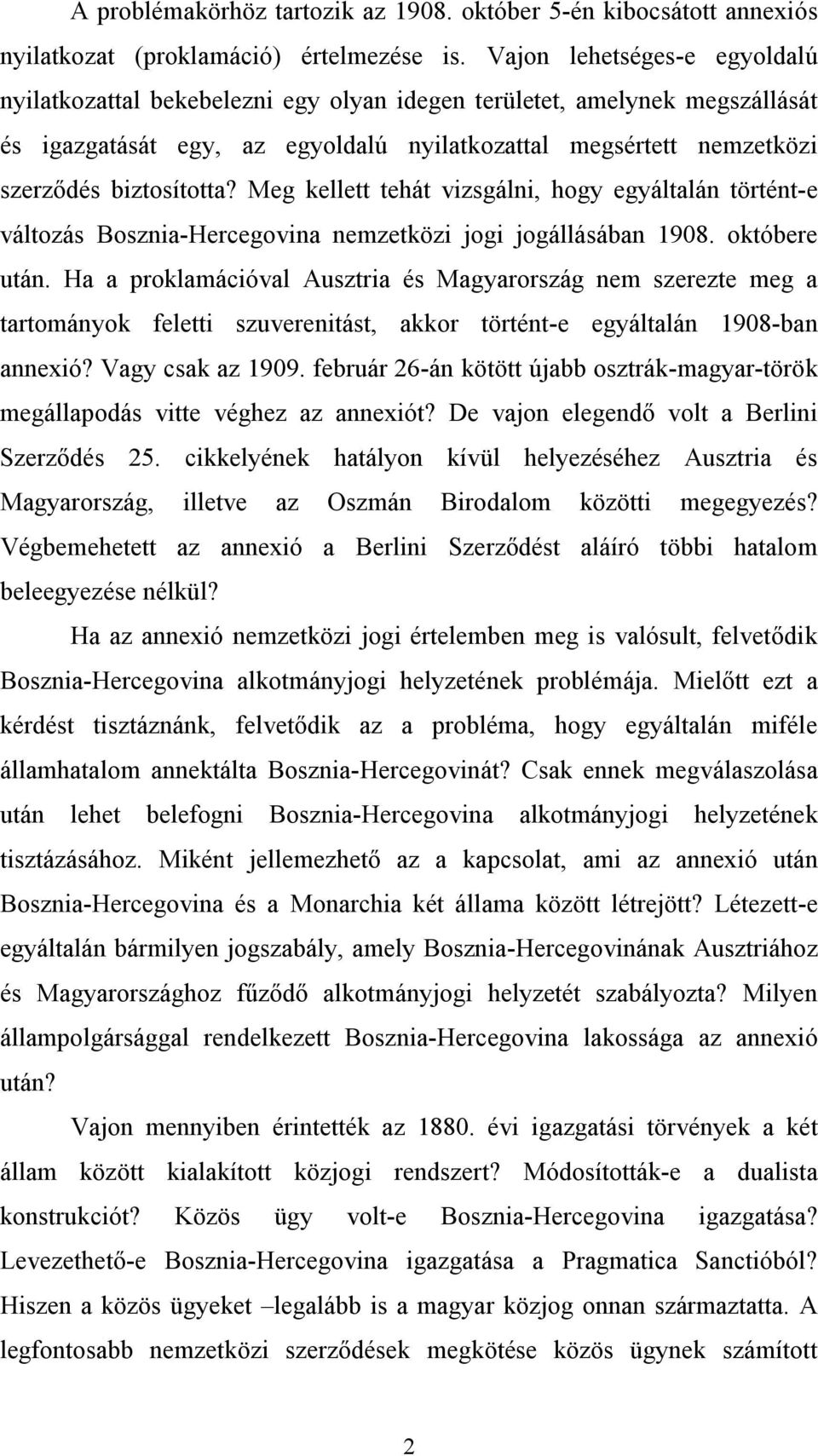 A problémakörhöz tartozik az 1908. október 5-én kibocsátott annexiós nyilatkozat (proklamáció) értelmezése is. Vajon lehetséges-e egyoldalú nyilatkozattal bekebelezni egy olyan idegen területet, amelynek megszállását és igazgatását egy, az egyoldalú nyilatkozattal megsértett nemzetközi szerződés biztosította? Meg kellett tehát vizsgálni, hogy egyáltalán történt-e változás Bosznia-Hercegovina nemzetközi jogi jogállásában 1908. októbere után. Ha a proklamációval Ausztria és Magyarország nem szerezte meg a tartományok feletti szuverenitást, akkor történt-e egyáltalán 1908-ban annexió? Vagy csak az 1909. február 26-án kötött újabb osztrák-magyar-török megállapodás vitte véghez az annexiót? De vajon elegendő volt a Berlini Szerződés 25. cikkelyének hatályon kívül helyezéséhez Ausztria és Magyarország, illetve az Oszmán Birodalom közötti megegyezés? Végbemehetett az annexió a Berlini Szerződést aláíró többi hatalom beleegyezése nélkül?

Ha az annexió nemzetközi jogi értelemben meg is valósult, felvetődik Bosznia-Hercegovina alkotmányjogi helyzetének problémája. Mielőtt ezt a kérdést tisztáznánk, felvetődik az a probléma, hogy egyáltalán miféle államhatalom annektálta Bosznia-Hercegovinát? Csak ennek megválaszolása után lehet belefogni Bosznia-Hercegovina alkotmányjogi helyzetének tisztázásához. Miként jellemezhető az a kapcsolat, ami az annexió után Bosznia-Hercegovina és a Monarchia két állama között létrejött? Létezett-e egyáltalán bármilyen jogszabály, amely Bosznia-Hercegovinának Ausztriához és Magyarországhoz fűződő alkotmányjogi helyzetét szabályozta? Milyen állampolgársággal rendelkezett Bosznia-Hercegovina lakossága az annexió után?

Vajon mennyiben érintették az 1880. évi igazgatási törvények a két állam között kialakított közjogi rendszert? Módosították-e a dualista konstrukciót? Közös ügy volt-e Bosznia-Hercegovina igazgatása? Levezethető-e Bosznia-Hercegovina igazgatása a Pragmatica Sanctióból? Hiszen a közös ügyeket –legalább is a magyar közjog onnan származtatta. A legfontosabb nemzetközi szerződések megkötése közös ügynek számított

2